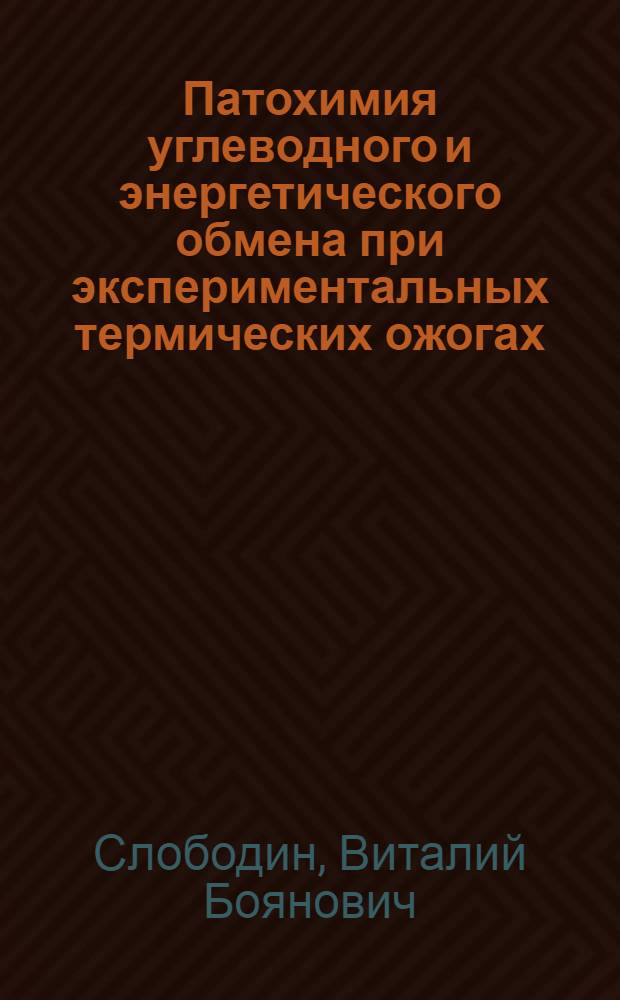 Патохимия углеводного и энергетического обмена при экспериментальных термических ожогах

Слободин, Виталий Боянович